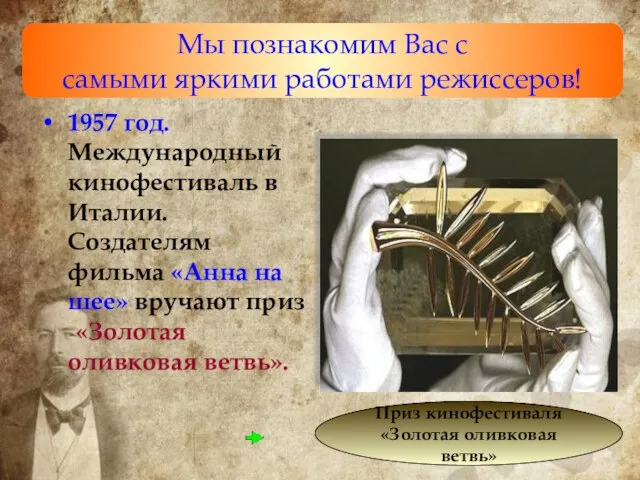 Мы познакомим Вас с самыми яркими работами режиссеров!

• 1957 год. Международный кинофестиваль в Италии. Создателям фильма «Анна на шее» вручают приз «Золотая оливковая ветвь».

Приз кинофестиваля «Золотая оливковая ветвь»